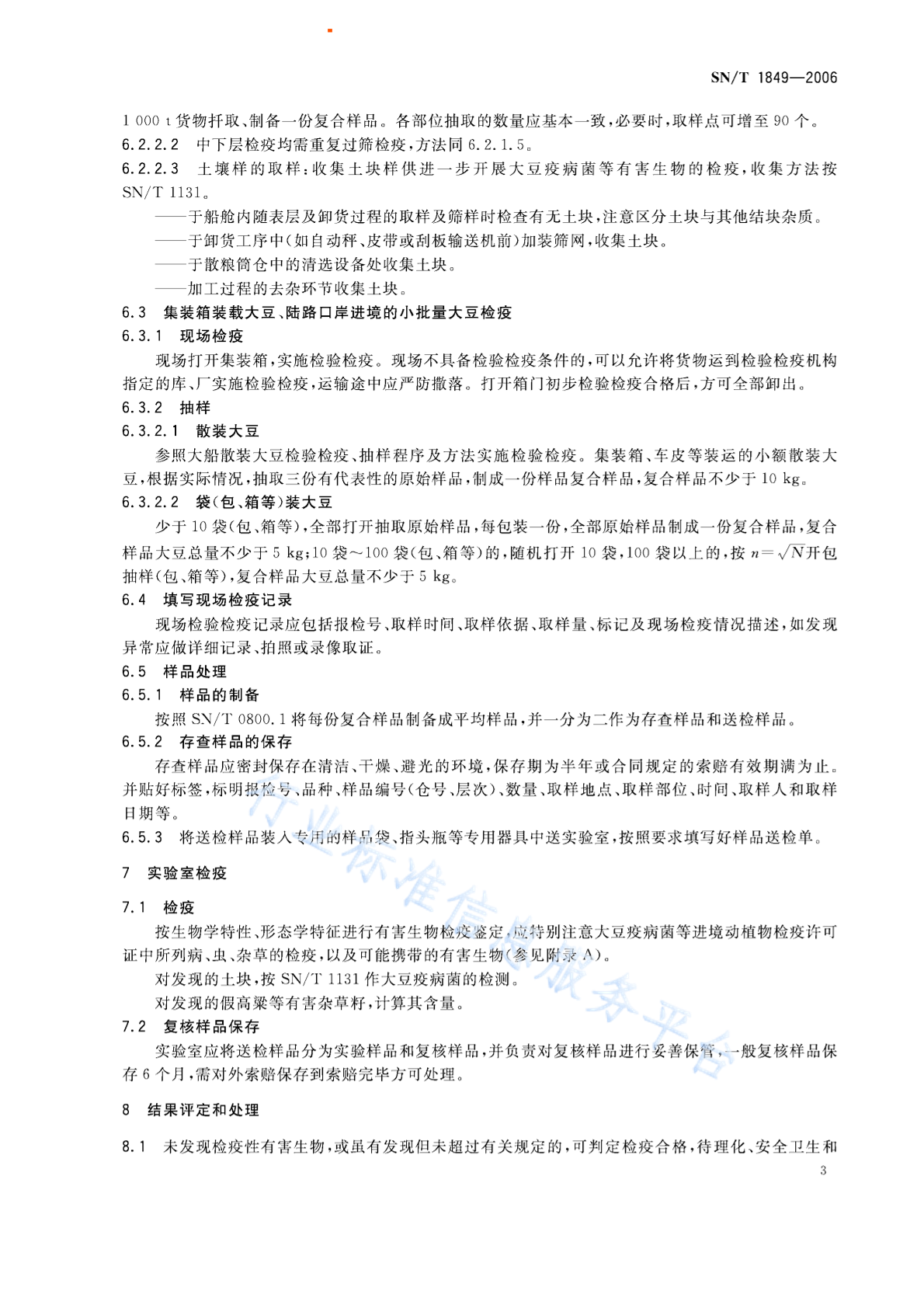 SN/T 1849—2006

1 000 t 货物扦取、制备一份复合样品。各部位抽取的数量应基本一致，必要时，取样点可增至 90 个。

6.2.2.2 中下层检疫均需重复过筛检疫，方法同 6.2.1.5。

6.2.2.3 土壤样的取样：收集土块样供进一步开展大豆疫病菌等有害生物的检疫，收集方法按 SN/T 1131。

——于船舱内随表层及卸货过程的取样及筛样时检查有无土块，注意区分土块与其他结块杂质。

——于卸货工序中(如自动秤、皮带或刮板输送机前)加装筛网，收集土块。

——于散粮筒仓中的清选设备处收集土块。

——加工过程的去杂环节收集土块。

6.3 集装箱装载大豆、陆路口岸进境的小批量大豆检疫

6.3.1 现场检疫

现场打开集装箱，实施检验检疫。现场不具备检验检疫条件的，可以允许将货物运到检验检疫机构指定的库、厂实施检验检疫，运输途中应严防撒落。打开箱门初步检验检疫合格后，方可全部卸出。

6.3.2 抽样

6.3.2.1 散装大豆

参照大船散装大豆检验检疫、抽样程序及方法实施检验检疫。集装箱、车皮等装运的小额散装大豆，根据实际情况，抽取三份有代表性的原始样品，制成一份样品复合样品，复合样品不少于 10 kg。

6.3.2.2 袋(包、箱等)装大豆

少于 10 袋(包、箱等)，全部打开抽取原始样品，每包装一份，全部原始样品制成一份复合样品，复合样品大豆总量不少于 5 kg；10 袋～100 袋(包、箱等)的，随机打开 10 袋，100 袋以上的，按 $n=\sqrt{N}$开包抽样(包、箱等)，复合样品大豆总量不少于 5 kg。

6.4 填写现场检疫记录

现场检验检疫记录应包括报检号、取样时间、取样依据、取样量、标记及现场检疫情况描述，如发现异常应做详细记录、拍照或录像取证。

6.5 样品处理

6.5.1 样品的制备

按照 SN/T 0800.1 将每份复合样品制备成平均样品，并一分为二作为存查样品和送检样品。

6.5.2 存查样品的保存

存查样品应密封保存在清洁、干燥、避光的环境，保存期为半年或合同规定的索赔有效期满为止。并贴好标签，标明报检号、品种、样品编号(仓号、层次)、数量、取样地点、取样部位、时间、取样人和取样日期等。

6.5.3 将送检样品装入专用的样品袋、指头瓶等专用器具中送实验室，按照要求填写好样品送检单。

7 实验室检疫

7.1 检疫

按生物学特性、形态学特征进行有害生物检疫鉴定，应特别注意大豆疫病菌等进境动植物检疫许可证中所列病、虫、杂草的检疫，以及可能携带的有害生物(参见附录 A)。

对发现的土块，按 SN/T 1131 作大豆疫病菌的检测。

对发现的假高粱等有害杂草籽，计算其含量。

7.2 复核样品保存

实验室应将送检样品分为实验样品和复核样品，并负责对复核样品进行妥善保管，一般复核样品保存 6 个月，需对外索赔保存到索赔完毕方可处理。

8 结果评定和处理

8.1 未发现检疫性有害生物，或虽有发现但未超过有关规定的，可判定检疫合格，待理化、安全卫生和

3

行业标准信息服务平台